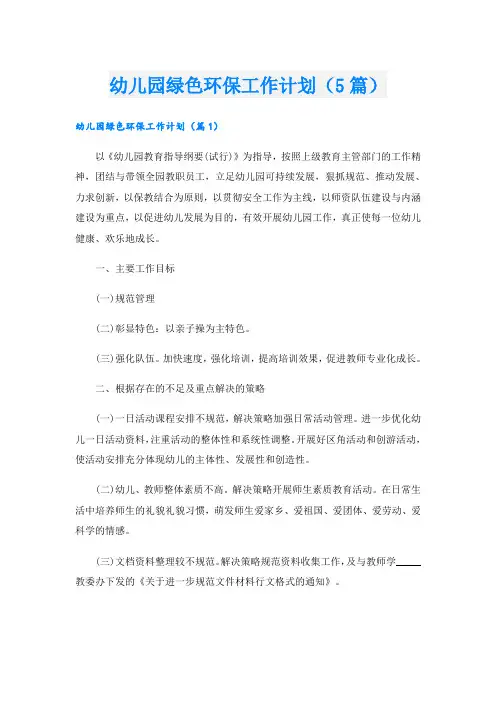 幼儿园绿色环保工作计划（5篇）

幼儿园绿色环保工作计划（篇1）

以《幼儿园教育指导纲要(试行)》为指导，按照上级教育主管部门的工作精神，团结与带领全园教职员工，立足幼儿园可持续发展，狠抓规范、推动发展、力求创新，以保教结合为原则，以贯彻安全工作为主线，以师资队伍建设与内涵建设为重点，以促进幼儿发展为目的，有效开展幼儿园工作，真正使每一位幼儿健康、欢乐地成长。

一、主要工作目标

(一)规范管理

(二)彰显特色：以亲子操为主特色。

(三)强化队伍。加快速度，强化培训，提高培训效果，促进教师专业化成长。

二、根据存在的不足及重点解决的策略

(一)一日活动课程安排不规范，解决策略加强日常活动管理。进一步优化幼儿一日活动资料，注重活动的整体性和系统性调整。开展好区角活动和创游活动，使活动安排充分体现幼儿的主体性、发展性和创造性。

(二)幼儿、教师整体素质不高，解决策略开展师生素质教育活动。在日常生活中培养师生的礼貌礼貌习惯，萌发师生爱家乡、爱祖国、爱团体、爱劳动、爱科学的情感。

(三)文档资料整理较不规范。解决策略规范资料收集工作，及与教师学____教委办下发的《关于进一步规范文件材料行文格式的通知》。